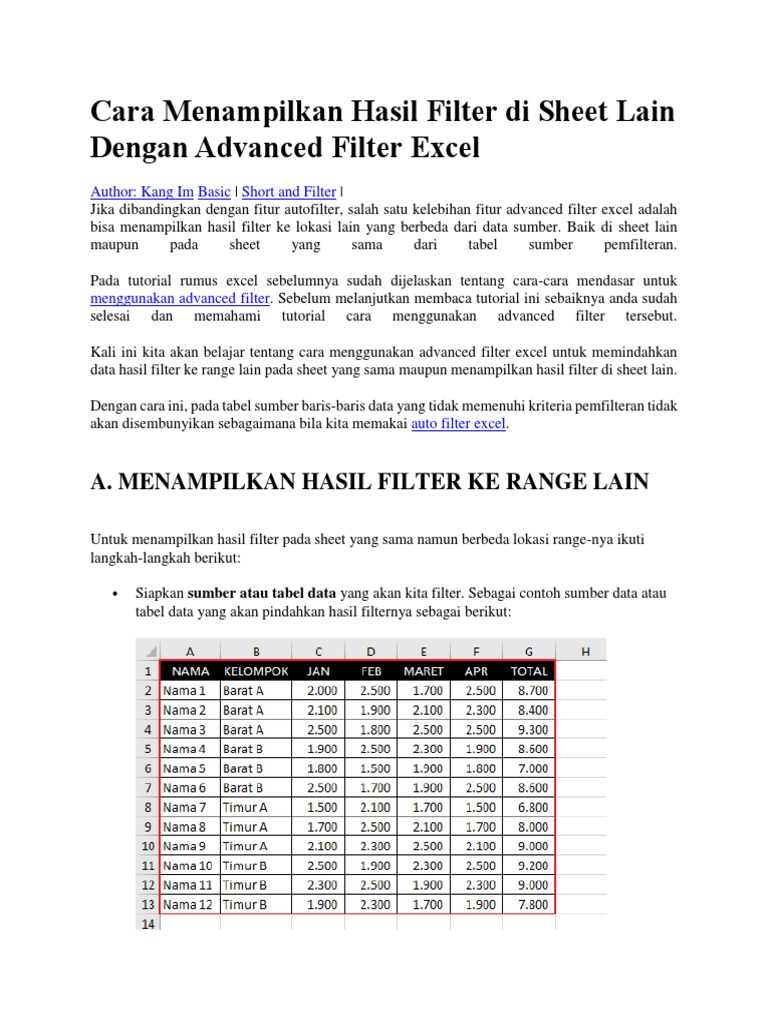 Cara Menampilkan Hasil Filter di Sheet Lain Dengan Advanced Filter Excel

Author: Kang Im Basic | Short and Filter |
Jika dibandingkan dengan fitur autofilter, salah satu kelebihan fitur advanced filter excel adalah bisa menampilkan hasil filter ke lokasi lain yang berbeda dari data sumber. Baik di sheet lain maupun pada sheet yang sama dari tabel sumber pemfilteran.

Pada tutorial rumus excel sebelumnya sudah dijelaskan tentang cara-cara mendasar untuk menggunakan advanced filter. Sebelum melanjutkan membaca tutorial ini sebaiknya anda sudah selesai dan memahami tutorial cara menggunakan advanced filter tersebut.

Kali ini kita akan belajar tentang cara menggunakan advanced filter excel untuk memindahkan data hasil filter ke range lain pada sheet yang sama maupun menampilkan hasil filter di sheet lain.

Dengan cara ini, pada tabel sumber baris-baris data yang tidak memenuhi kriteria pemfilteran tidak akan disembunyikan sebagaimana bila kita memakai auto filter excel.

A. MENAMPILKAN HASIL FILTER KE RANGE LAIN

Untuk menampilkan hasil filter pada sheet yang sama namun berbeda lokasi range-nya ikuti langkah-langkah berikut:

• Siapkan sumber atau tabel data yang akan kita filter. Sebagai contoh sumber data atau tabel data yang akan pindahkan hasil filternya sebagai berikut:

| | A | B | C | D | E | F | G | H |
|---|---|---|---|---|---|---|---|---|
| 1 | NAMA | KELOMPOK | JAN | FEB | MARET | APR | TOTAL | |
| 2 | Nama 1 | Barat A | 2.000 | 2.500 | 1.700 | 2.500 | 8.700 | |
| 3 | Nama 2 | Barat A | 2.100 | 1.900 | 2.100 | 2.300 | 8.400 | |
| 4 | Nama 3 | Barat A | 2.500 | 1.800 | 2.500 | 2.500 | 9.300 | |
| 5 | Nama 4 | Barat B | 1.900 | 2.500 | 2.300 | 1.900 | 8.600 | |
| 6 | Nama 5 | Barat B | 1.800 | 1.500 | 1.900 | 1.800 | 7.000 | |
| 7 | Nama 6 | Barat B | 2.500 | 1.700 | 1.900 | 2.500 | 8.600 | |
| 8 | Nama 7 | Timur A | 1.500 | 2.100 | 1.700 | 1.500 | 6.800 | |
| 9 | Nama 8 | Timur A | 1.700 | 2.500 | 2.100 | 1.700 | 8.000 | |
| 10 | Nama 9 | Timur A | 2.100 | 2.300 | 2.500 | 2.100 | 9.000 | |
| 11 | Nama 10 | Timur B | 2.500 | 1.900 | 2.300 | 2.500 | 9.200 | |
| 12 | Nama 11 | Timur B | 2.300 | 2.500 | 1.900 | 2.300 | 9.000 | |
| 13 | Nama 12 | Timur B | 1.900 | 2.300 | 1.700 | 1.900 | 7.800 | |
| 14 | | | | | | | | |